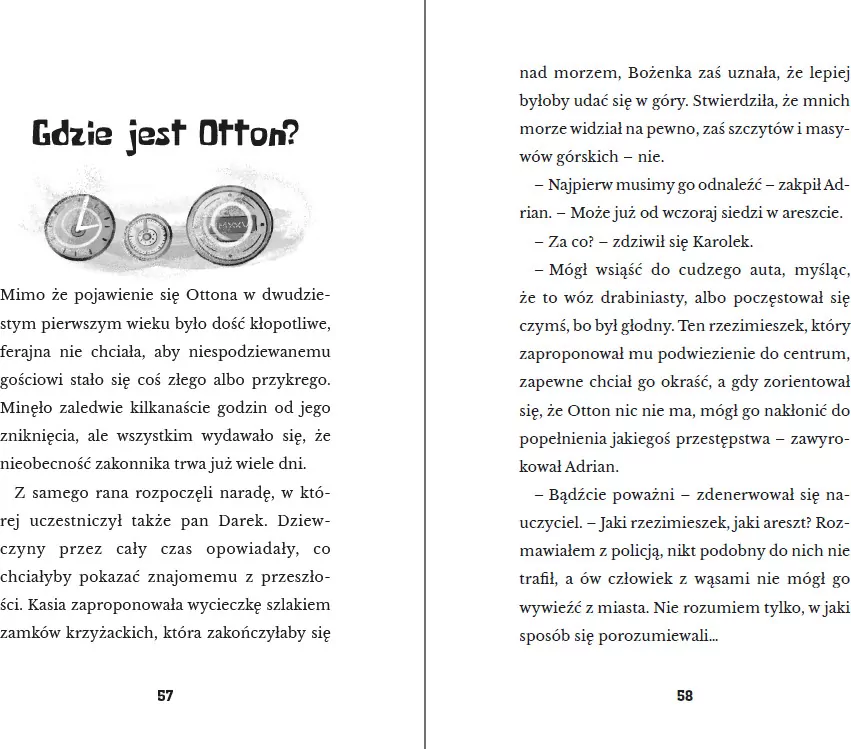 Gdzie jest Otton?

Mimo że pojawienie się Ottona w dwudziestym pierwszym wieku było dość kłopotliwe, ferajna nie chciała, aby niespodziewanemu gościowi stało się coś złego albo przykrego. Minęło zaledwie kilkanaście godzin od jego zniknięcia, ale wszystkim wydawało się, że nieobecność zakonnika trwa już wiele dni.

Z samego rana rozpoczęli naradę, w której uczestniczył także pan Darek. Dziewczyny przez cały czas opowiadały, co chciałyby pokazać znajomemu z przeszłości. Kasia zaproponowała wycieczkę szlakiem zamków krzyżackich, która zakończyłaby się

57

nad morzem, Bożenka zaś uznała, że lepiej byłoby udać się w góry. Stwierdziła, że mnich morze widział na pewno, zaś szczytów i masywów górskich – nie.

– Najpierw musimy go odnaleźć – zakpił Adrian. – Może już od wczoraj siedzi w areszcie.

– Za co? – zdziwił się Karolek.

– Mógł wsiąść do cudzego auta, myśląc, że to wóz drabiniasty, albo poczęstował się czymś, bo był głodny. Ten rzezimieszek, który zaproponował mu podwiezienie do centrum, zapewne chciał go okraść, a gdy zorientował się, że Otton nic nie ma, mógł go nakłonić do popełnienia jakiegoś przestępstwa – zawyrokował Adrian.

– Bądźcie poważni – zdenerwował się nauczyciel. – Jaki rzezimieszek, jaki areszt? Rozmawiałem z policją, nikt podobny do nich nie trafił, a ów człowiek z wąsami nie mógł go wywieźć z miasta. Nie rozumiem tylko, w jaki sposób się porozumiewali...

58